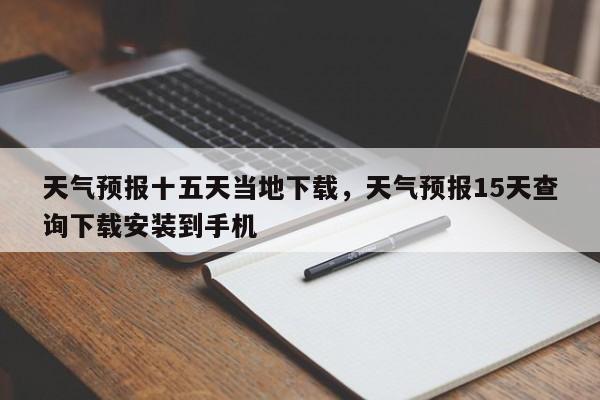 天气预报十五天当地下载，天气预报15天查询下载安装到手机